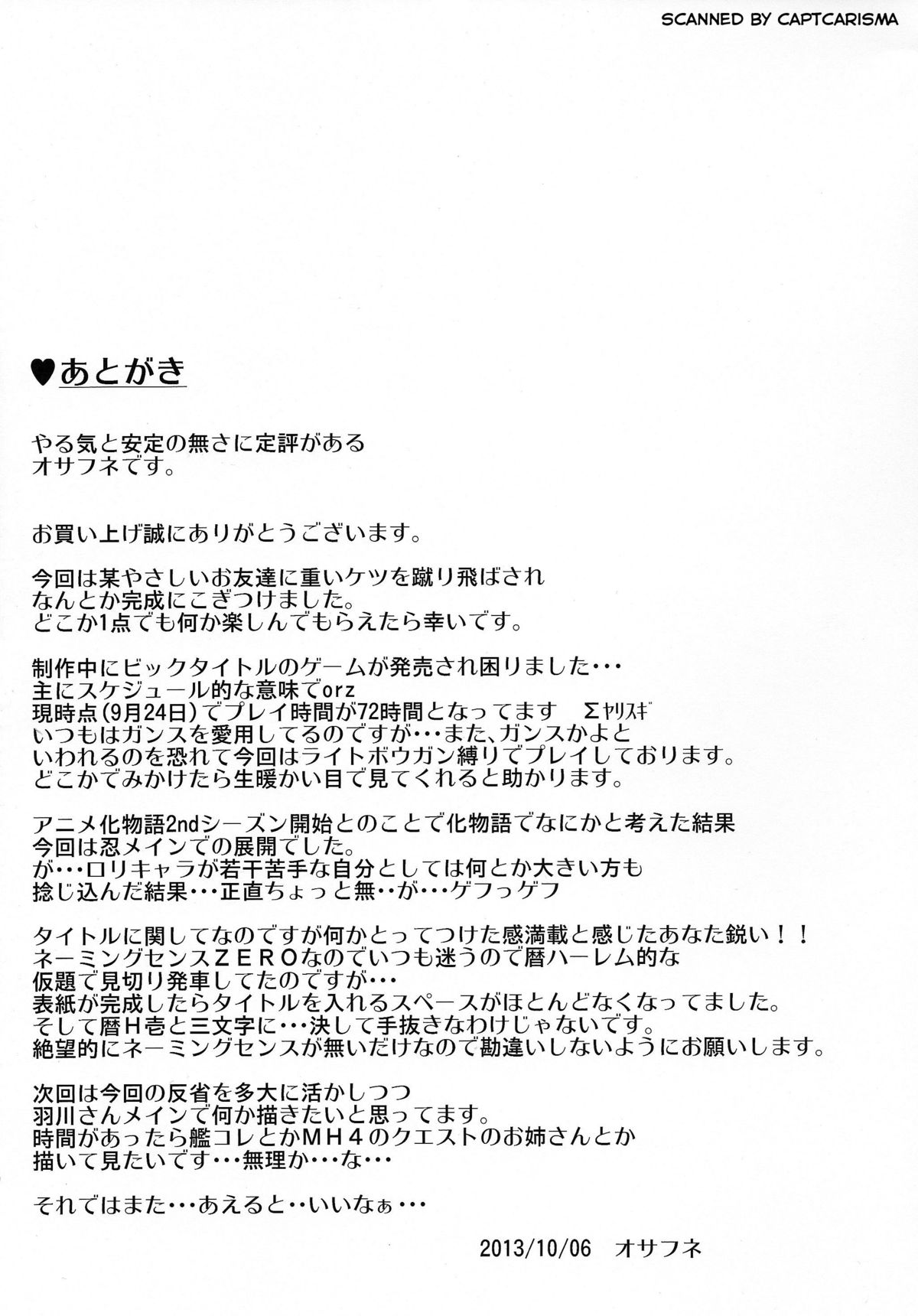 SCANNED BY CAPTCARISMA

♥あとがき

やる気と安定の無さに定評がある
オサフネです。

お買い上げ誠にありがとうございます。

今回は某やさしいお友達に重いケツを蹴り飛ばされ
なんとか完成にこぎつけました。
どこか1点でも何か楽しんでもらえたら幸いです。

制作中にビックタイトルのゲームが発売され困りました・・・
主にスケジュール的な意味でorz
現時点（9月24日）でプレイ時間が72時間となってます　Σヤリスギ
いつもはガンスを愛用してるのですが・・・また、ガンスかよと
いわれるのを恐れて今回はライトボウガン縛りでプレイしております。
どこかでみかけたら生暖かい目で見てくれると助かります。

アニメ化物語2ndシーズン開始とのことで化物語でなにかと考えた結果
今回は忍メインでの展開でした。
が・・・ロリキャラが若干苦手な自分としては何とか大きい方も
捻じ込んだ結果・・・正直ちょっと無・・が・・・ゲフっゲフ

タイトルに関してなのですが何かとってつけた感満載と感じたあなた鋭い！！
ネーミングセンスＺＥＲＯなのでいつも迷うので暦ハーレム的な
仮題で見切り発車してたのですが・・・
表紙が完成したらタイトルを入れるスペースがほとんどなくなってました。
そして暦Ｈ壱と三文字に・・・決して手抜きなわけじゃないです。
絶望的にネーミングセンスが無いだけなので勘違いしないようにお願いします。

次回は今回の反省を多大に活かしつつ
羽川さんメインで何か描きたいと思ってます。
時間があったら艦コレとかＭＨ４のクエストのお姉さんとか
描いて見たいです・・・無理か・・・な・・・

それではまた・・・あえると・・いいなぁ・・・

2013/10/06　オサフネ